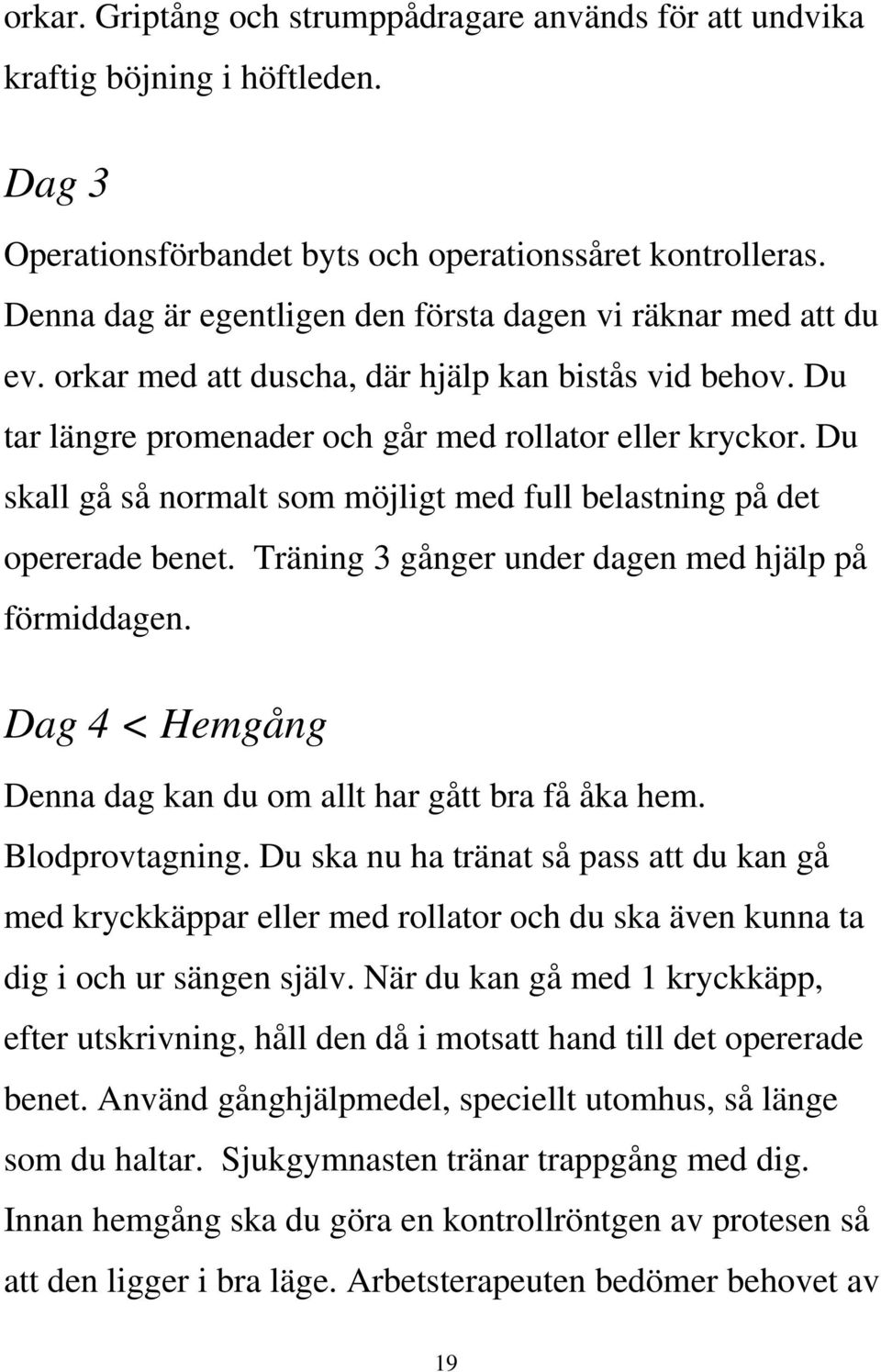 orkar. Griptång och strumppådragare används för att undvika kraftig böjning i höftleden.

Dag 3

Operationsförbandet byts och operationssåret kontrolleras. Denna dag är egentligen den första dagen vi räknar med att du ev. orkar med att duscha, där hjälp kan bistås vid behov. Du tar längre promenader och går med rollator eller kryckor. Du skall gå så normalt som möjligt med full belastning på det opererade benet. Träning 3 gånger under dagen med hjälp på förmiddagen.

Dag 4 < Hemgång

Denna dag kan du om allt har gått bra få åka hem. Blodprovtagning. Du ska nu ha tränat så pass att du kan gå med kryckkäppar eller med rollator och du ska även kunna ta dig i och ur sängen själv. När du kan gå med 1 kryckkäpp, efter utskrivning, håll den då i motsatt hand till det opererade benet. Använd gånghjälpmedel, speciellt utomhus, så länge som du haltar. Sjukgymnasten tränar trappgång med dig. Innan hemgång ska du göra en kontrollröntgen av protesen så att den ligger i bra läge. Arbetsterapeuten bedömer behovet av

19